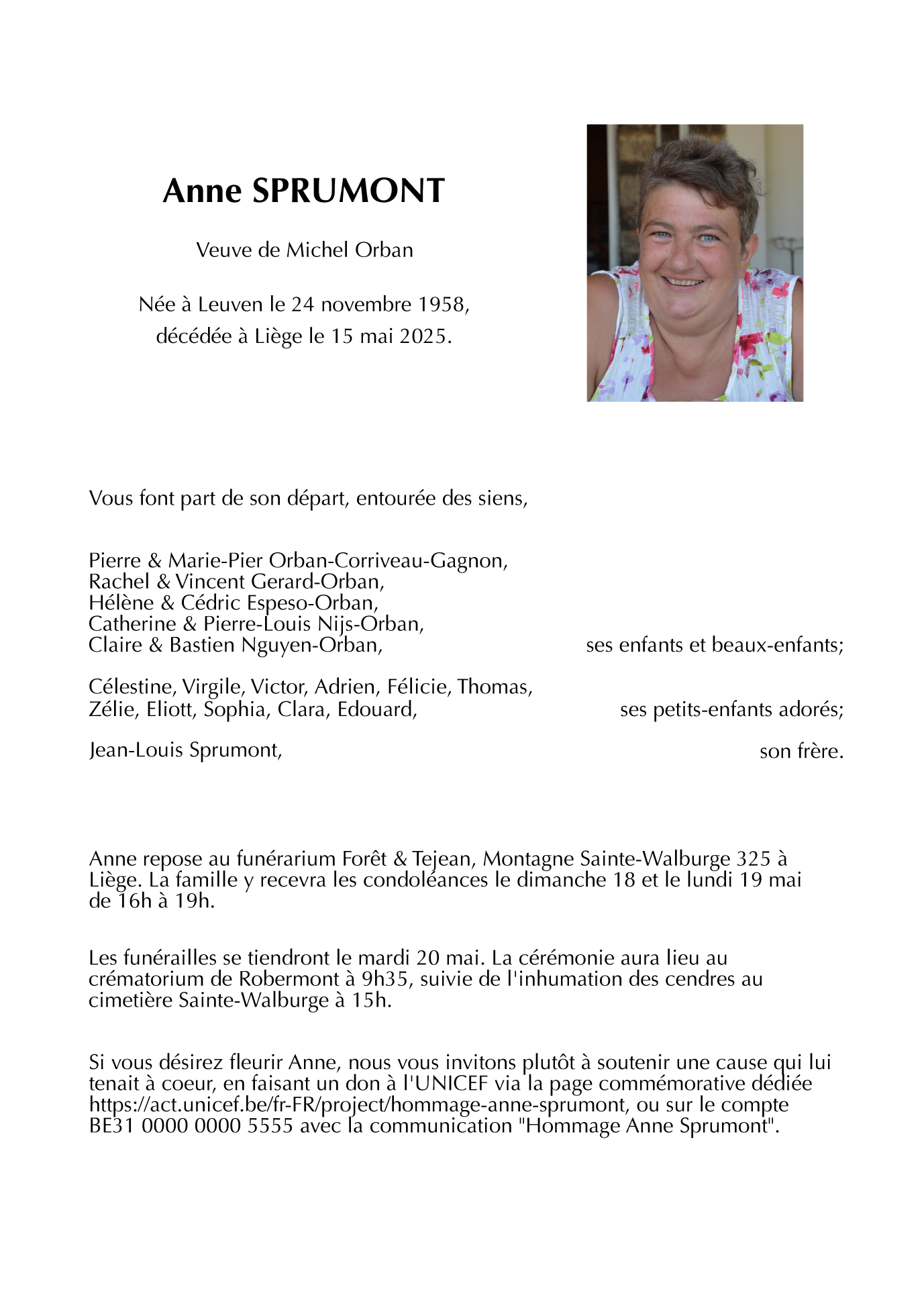 Anne SPRUMONT

Veuve de Michel Orban

Née à Leuven le 24 novembre 1958,
décédée à Liège le 15 mai 2025.

Vous font part de son départ, entourée des siens,

Pierre & Marie-Pier Orban-Corriveau-Gagnon,
Rachel & Vincent Gerard-Orban,
Hélène & Cédric Espeso-Orban,
Catherine & Pierre-Louis Nijs-Orban,
Claire & Bastien Nguyen-Orban, ses enfants et beaux-enfants;

Célestine, Virgile, Victor, Adrien, Félicie, Thomas,
Zélie, Eliott, Sophia, Clara, Edouard, ses petits-enfants adorés;

Jean-Louis Sprumont, son frère.

Anne repose au funérarium Forêt & Tejean, Montagne Sainte-Walburge 325 à Liège. La famille y recevra les condoléances le dimanche 18 et le lundi 19 mai de 16h à 19h.

Les funérailles se tiendront le mardi 20 mai. La cérémonie aura lieu au crématorium de Robermont à 9h35, suivie de l'inhumation des cendres au cimetière Sainte-Walburge à 15h.

Si vous désirez fleurir Anne, nous vous invitons plutôt à soutenir une cause qui lui tenait à coeur, en faisant un don à l'UNICEF via la page commémorative dédiée https://act.unicef.be/fr-FR/project/hommage-anne-sprumont, ou sur le compte BE31 0000 0000 5555 avec la communication "Hommage Anne Sprumont".